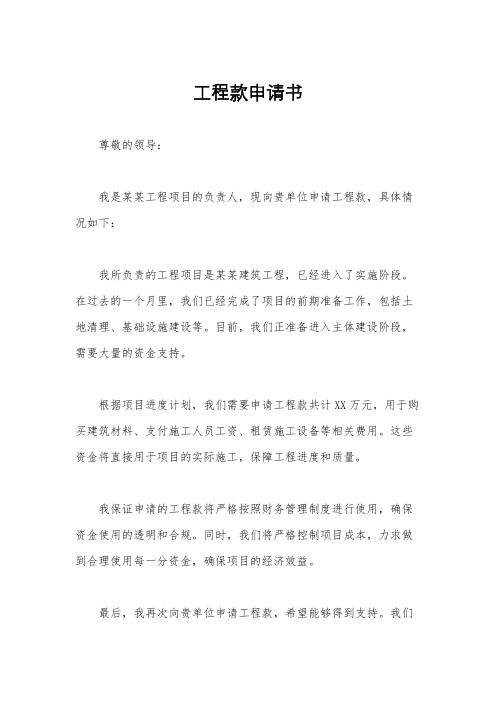 工程款申请书

尊敬的领导：

我是某某工程项目的负责人，现向贵单位申请工程款，具体情况如下：

我所负责的工程项目是某某建筑工程，已经进入了实施阶段。在过去的一个月里，我们已经完成了项目的前期准备工作，包括土地清理、基础设施建设等。目前，我们正准备进入主体建设阶段，需要大量的资金支持。

根据项目进度计划，我们需要申请工程款共计XX万元，用于购买建筑材料、支付施工人员工资、租赁施工设备等相关费用。这些资金将直接用于项目的实际施工，保障工程进度和质量。

我保证申请的工程款将严格按照财务管理制度进行使用，确保资金使用的透明和合规。同时，我们将严格控制项目成本，力求做到合理使用每一分资金，确保项目的经济效益。

最后，我再次向贵单位申请工程款，希望能够得到支持。我们